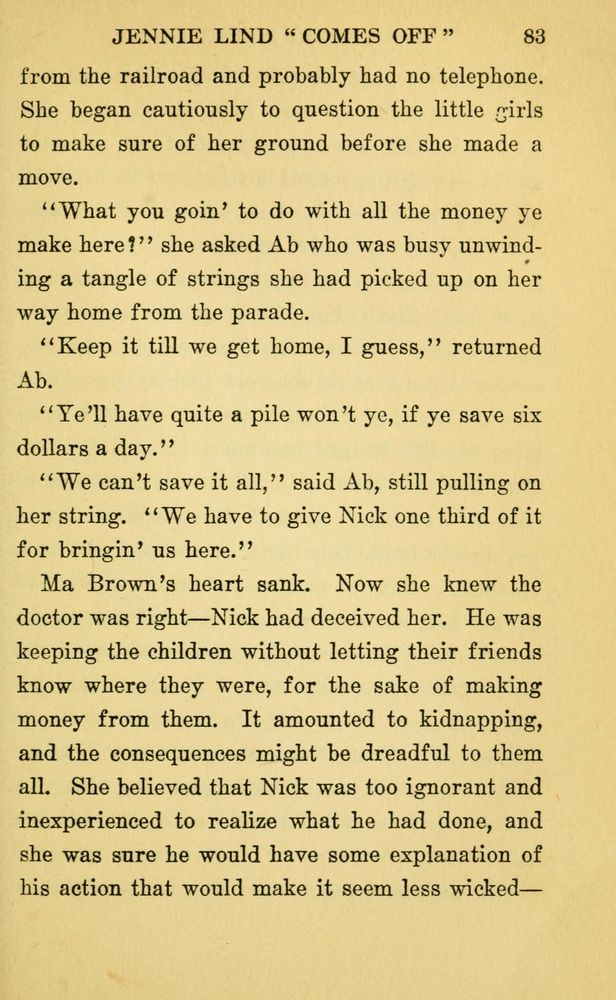 JENNIE LIND "COMES OFF" 83

from the railroad and probably had no telephone. She began cautiously to question the little girls to make sure of her ground before she made a move.

"What you goin' to do with all the money ye make here?" she asked Ab who was busy unwinding a tangle of strings she had picked up on her way home from the parade.

"Keep it till we get home, I guess," returned Ab.

"Ye'll have quite a pile won't ye, if ye save six dollars a day."

"We can't save it all," said Ab, still pulling on her string. "We have to give Nick one third of it for bringin' us here."

Ma Brown's heart sank. Now she knew the doctor was right—Nick had deceived her. He was keeping the children without letting their friends know where they were, for the sake of making money from them. It amounted to kidnapping, and the consequences might be dreadful to them all. She believed that Nick was too ignorant and inexperienced to realize what he had done, and she was sure he would have some explanation of his action that would make it seem less wicked—